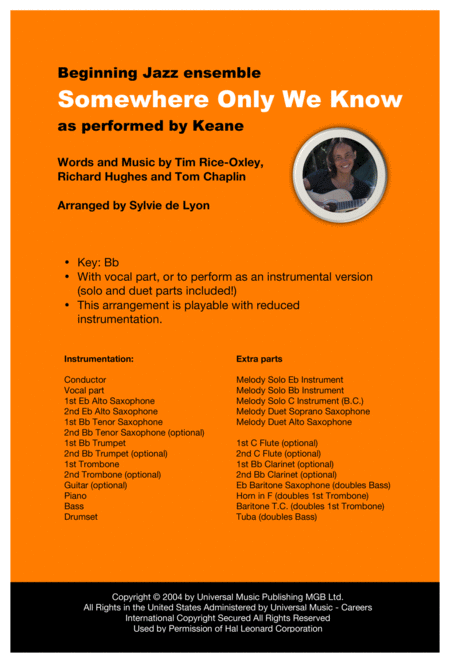 Beginning Jazz ensemble
Somewhere Only We Know
as performed by Keane

Words and Music by Tim Rice-Oxley, Richard Hughes and Tom Chaplin

Arranged by Sylvie de Lyon

• Key: Bb
• With vocal part, or to perform as an instrumental version (solo and duet parts included!)
• This arrangement is playable with reduced instrumentation.

Instrumentation:

Conductor
Vocal part
1st Eb Alto Saxophone
2nd Eb Alto Saxophone
1st Bb Tenor Saxophone
2nd Bb Tenor Saxophone (optional)
1st Bb Trumpet
2nd Bb Trumpet (optional)
1st Trombone
2nd Trombone (optional)
Guitar (optional)
Piano
Bass
Drumset

Extra parts

Melody Solo Eb Instrument
Melody Solo Bb Instrument
Melody Solo C Instrument (B.C.)
Melody Duet Soprano Saxophone
Melody Duet Alto Saxophone

1st C Flute (optional)
2nd C Flute (optional)
1st Bb Clarinet (optional)
2nd Bb Clarinet (optional)
Eb Baritone Saxophone (doubles Bass)
Horn in F (doubles 1st Trombone)
Baritone T.C. (doubles 1st Trombone)
Tuba (doubles Bass)

Copyright © 2004 by Universal Music Publishing MGB Ltd.
All Rights in the United States Administered by Universal Music - Careers
International Copyright Secured All Rights Reserved
Used by Permission of Hal Leonard Corporation